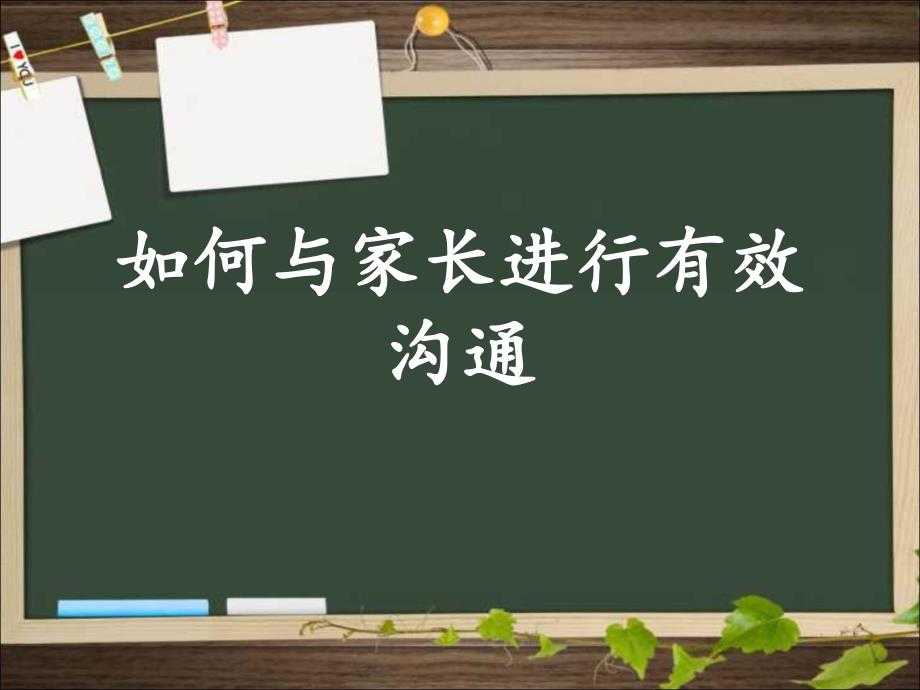 I ♥ YOU

如何与家长进行有效沟通